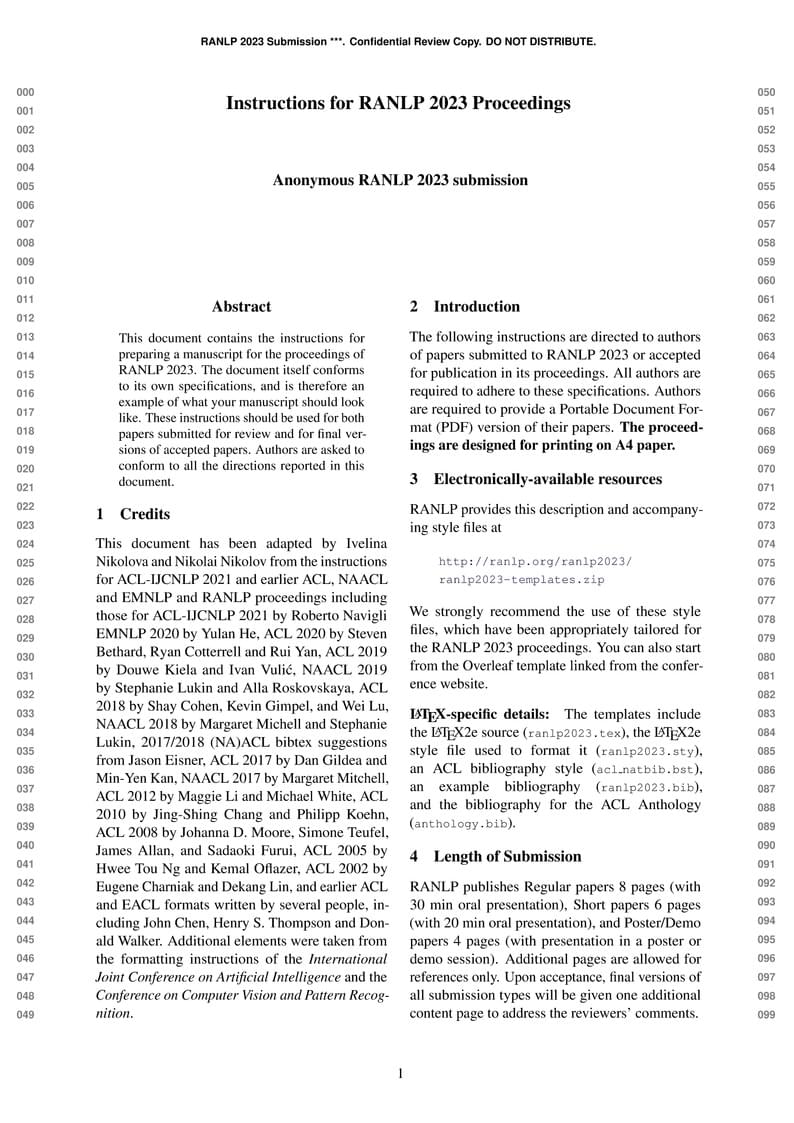 RANLP 2023 Submission ***. Confidential Review Copy. DO NOT DISTRIBUTE.

000
001
002
003
004
005
006
007
008
009
010
011
012
013
014
015
016
017
018
019
020
021
022
023
024
025
026
027
028
029
030
031
032
033
034
035
036
037
038
039
040
041
042
043
044
045
046
047
048
049

Instructions for RANLP 2023 Proceedings

Anonymous RANLP 2023 submission

Abstract

This document contains the instructions for preparing a manuscript for the proceedings of RANLP 2023. The document itself conforms to its own specifications, and is therefore an example of what your manuscript should look like. These instructions should be used for both papers submitted for review and for final versions of accepted papers. Authors are asked to conform to all the directions reported in this document.

1 Credits

This document has been adapted by Ivelina Nikolova and Nikolai Nikolov from the instructions for ACL-IJCNLP 2021 and earlier ACL, NAACL and EMNLP and RANLP proceedings including those for ACL-IJCNLP 2021 by Roberto Navigli EMNLP 2020 by Yulan He, ACL 2020 by Steven Bethard, Ryan Cotterrell and Rui Yan, ACL 2019 by Douwe Kiela and Ivan Vulić, NAACL 2019 by Stephanie Lukin and Alla Roskovskaya, ACL 2018 by Shay Cohen, Kevin Gimpel, and Wei Lu, NAACL 2018 by Margaret Michell and Stephanie Lukin, 2017/2018 (NA)ACL bibtex suggestions from Jason Eisner, ACL 2017 by Dan Gildea and Min-Yen Kan, NAACL 2017 by Margaret Mitchell, ACL 2012 by Maggie Li and Michael White, ACL 2010 by Jing-Shing Chang and Philipp Koehn, ACL 2008 by Johanna D. Moore, Simone Teufel, James Allan, and Sadaoki Furui, ACL 2005 by Hwee Tou Ng and Kemal Oflazer, ACL 2002 by Eugene Charniak and Dekang Lin, and earlier ACL and EACL formats written by several people, including John Chen, Henry S. Thompson and Donald Walker. Additional elements were taken from the formatting instructions of the International Joint Conference on Artificial Intelligence and the Conference on Computer Vision and Pattern Recognition.

2 Introduction

The following instructions are directed to authors of papers submitted to RANLP 2023 or accepted for publication in its proceedings. All authors are required to adhere to these specifications. Authors are required to provide a Portable Document Format (PDF) version of their papers. The proceedings are designed for printing on A4 paper.

3 Electronically-available resources

RANLP provides this description and accompanying style files at

http://ranlp.org/ranlp2023/ranlp2023-templates.zip

We strongly recommend the use of these style files, which have been appropriately tailored for the RANLP 2023 proceedings. You can also start from the Overleaf template linked from the conference website.

LaTeX-specific details: The templates include the LaTeX2e source (ranlp2023.tex), the LaTeX2e style file used to format it (ranlp2023.sty), an ACL bibliography style (acl_natbib.bst), an example bibliography (ranlp2023.bib), and the bibliography for the ACL Anthology (anthology.bib).

4 Length of Submission

RANLP publishes Regular papers 8 pages (with 30 min oral presentation), Short papers 6 pages (with 20 min oral presentation), and Poster/Demo papers 4 pages (with presentation in a poster or demo session). Additional pages are allowed for references only. Upon acceptance, final versions of all submission types will be given one additional content page to address the reviewers' comments.

050
051
052
053
054
055
056
057
058
059
060
061
062
063
064
065
066
067
068
069
070
071
072
073
074
075
076
077
078
079
080
081
082
083
084
085
086
087
088
089
090
091
092
093
094
095
096
097
098
099

1